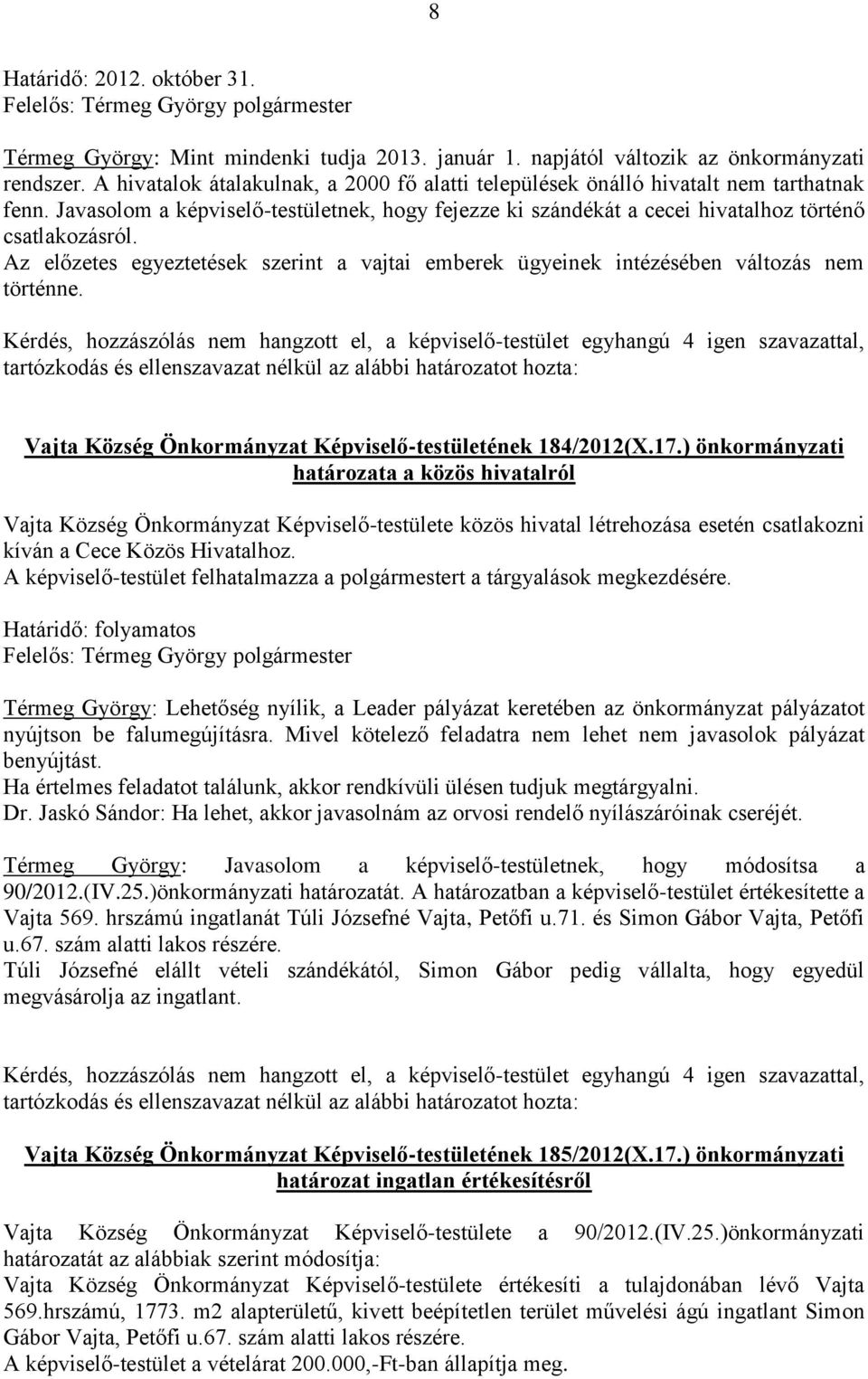 8

Határidő: 2012. október 31.
Felelős: Térmeg György polgármester

Térmeg György: Mint mindenki tudja 2013. január 1. napjától változik az önkormányzati rendszer. A hivatalok átalakulnak, a 2000 fő alatti települések önálló hivatalt nem tarthatnak fenn. Javasolom a képviselő-testületnek, hogy fejezze ki szándékát a cecei hivatalhoz történő csatlakozásról.
Az előzetes egyeztetések szerint a vajtai emberek ügyeinek intézésében változás nem történne.

Kérdés, hozzászólás nem hangzott el, a képviselő-testület egyhangú 4 igen szavazattal, tartózkodás és ellenszavazat nélkül az alábbi határozatot hozta:

Vajta Község Önkormányzat Képviselő-testületének 184/2012(X.17.) önkormányzati határozata a közös hivatalról

Vajta Község Önkormányzat Képviselő-testülete közös hivatal létrehozása esetén csatlakozni kíván a Cece Közös Hivatalhoz.
A képviselő-testület felhatalmazza a polgármestert a tárgyalások megkezdésére.

Határidő: folyamatos
Felelős: Térmeg György polgármester

Térmeg György: Lehetőség nyílik, a Leader pályázat keretében az önkormányzat pályázatot nyújtson be falumegújításra. Mivel kötelező feladatra nem lehet nem javasolok pályázat benyújtást.
Ha értelmes feladatot találunk, akkor rendkívüli ülésen tudjuk megtárgyalni.
Dr. Jaskó Sándor: Ha lehet, akkor javasolnám az orvosi rendelő nyílászáróinak cseréjét.

Térmeg György: Javasolom a képviselő-testületnek, hogy módosítsa a 90/2012.(IV.25.)önkormányzati határozatát. A határozatban a képviselő-testület értékesítette a Vajta 569. hrszámú ingatlanát Túli Józsefné Vajta, Petőfi u.71. és Simon Gábor Vajta, Petőfi u.67. szám alatti lakos részére.
Túli Józsefné elállt vételi szándékától, Simon Gábor pedig vállalta, hogy egyedül megvásárolja az ingatlant.

Kérdés, hozzászólás nem hangzott el, a képviselő-testület egyhangú 4 igen szavazattal, tartózkodás és ellenszavazat nélkül az alábbi határozatot hozta:

Vajta Község Önkormányzat Képviselő-testületének 185/2012(X.17.) önkormányzati határozat ingatlan értékesítésről

Vajta Község Önkormányzat Képviselő-testülete a 90/2012.(IV.25.)önkormányzati határozatát az alábbiak szerint módosítja:
Vajta Község Önkormányzat Képviselő-testülete értékesíti a tulajdonában lévő Vajta 569.hrszámú, 1773. m2 alapterületű, kivett beépítetlen terület művelési ágú ingatlant Simon Gábor Vajta, Petőfi u.67. szám alatti lakos részére.
A képviselő-testület a vételárat 200.000,-Ft-ban állapítja meg.